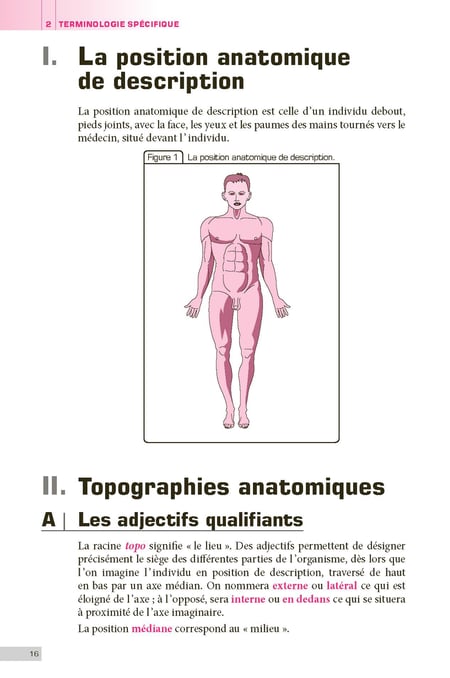 2 | TERMINOLOGIE SPÉCIFIQUE

I. La position anatomique de description

La position anatomique de description est celle d'un individu debout, pieds joints, avec la face, les yeux et les paumes des mains tournés vers le médecin, situé devant l'individu.

Figure 1 La position anatomique de description.

II. Topographies anatomiques

A | Les adjectifs qualifiants

La racine topo signifie « le lieu ». Des adjectifs permettent de désigner précisément le siège des différentes parties de l'organisme, dès lors que l'on imagine l'individu en position de description, traversé de haut en bas par un axe médian. On nommera externe ou latéral ce qui est éloigné de l'axe ; à l'opposé, sera interne ou en dedans ce qui se situera à proximité de l'axe imaginaire.

La position médiane correspond au « milieu ».

16